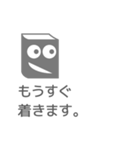 もうすぐ
着きます。